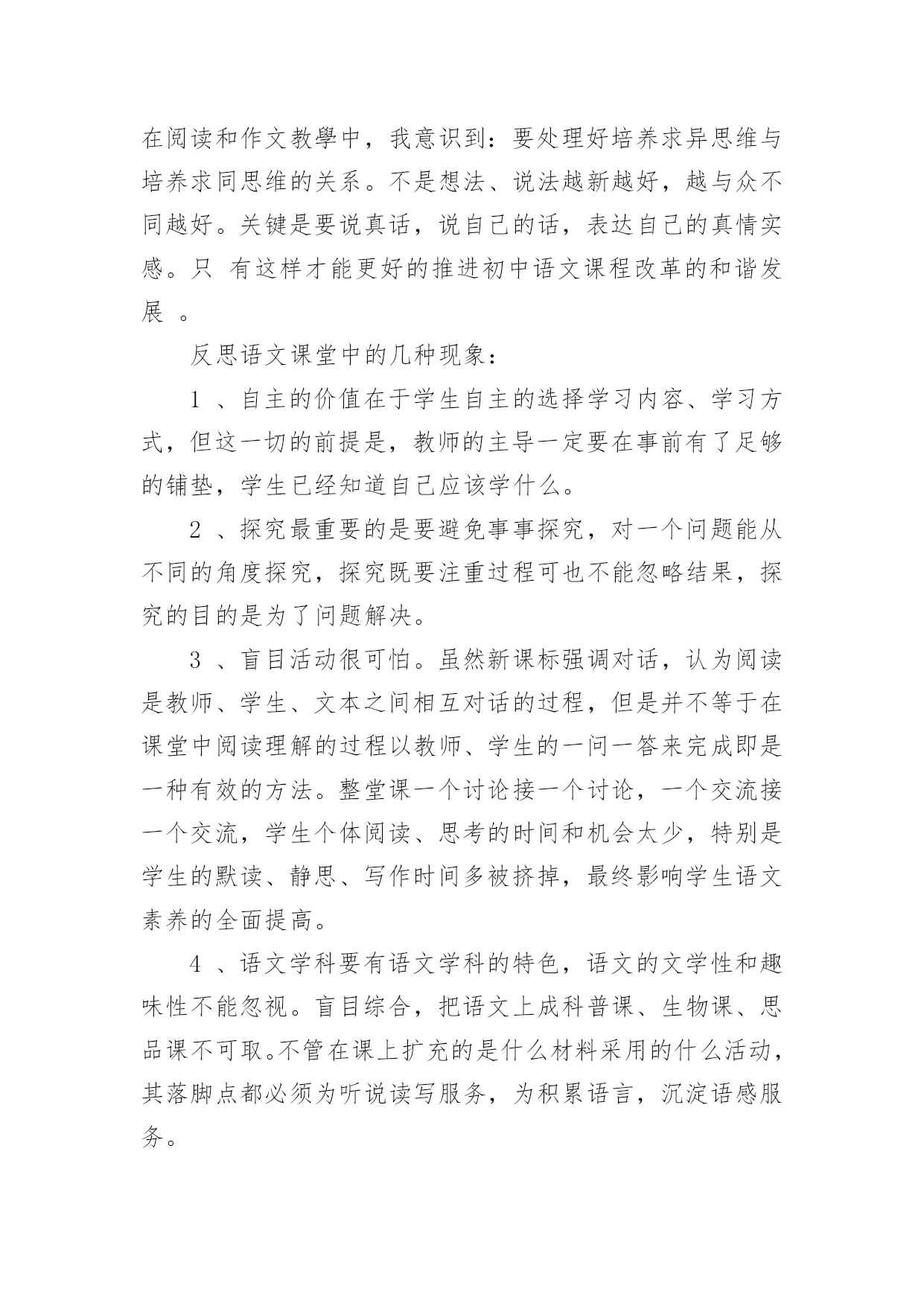 在阅读和作文教學中，我意识到：要处理好培养求异思维与培养求同思维的关系。不是想法、说法越新越好，越与众不同越好。关键是要说真话，说自己的话，表达自己的真情实感。只 有这样才能更好的推进初中语文课程改革的和谐发展 。

反思语文课堂中的几种现象：

1 、自主的价值在于学生自主的选择学习内容、学习方式，但这一切的前提是，教师的主导一定要在事前有了足够的铺垫，学生已经知道自己应该学什么。

2 、探究最重要的是要避免事事探究，对一个问题能从不同的角度探究，探究既要注重过程可也不能忽略结果，探究的目的是为了问题解决。

3 、盲目活动很可怕。虽然新课标强调对话，认为阅读是教师、学生、文本之间相互对话的过程，但是并不等于在课堂中阅读理解的过程以教师、学生的一问一答来完成即是一种有效的方法。整堂课一个讨论接一个讨论，一个交流接一个交流，学生个体阅读、思考的时间和机会太少，特别是学生的默读、静思、写作时间多被挤掉，最终影响学生语文素养的全面提高。

4 、语文学科要有语文学科的特色，语文的文学性和趣味性不能忽视。盲目综合，把语文上成科普课、生物课、思品课不可取。不管在课上扩充的是什么材料采用的什么活动，其落脚点都必须为听说读写服务，为积累语言，沉淀语感服务。